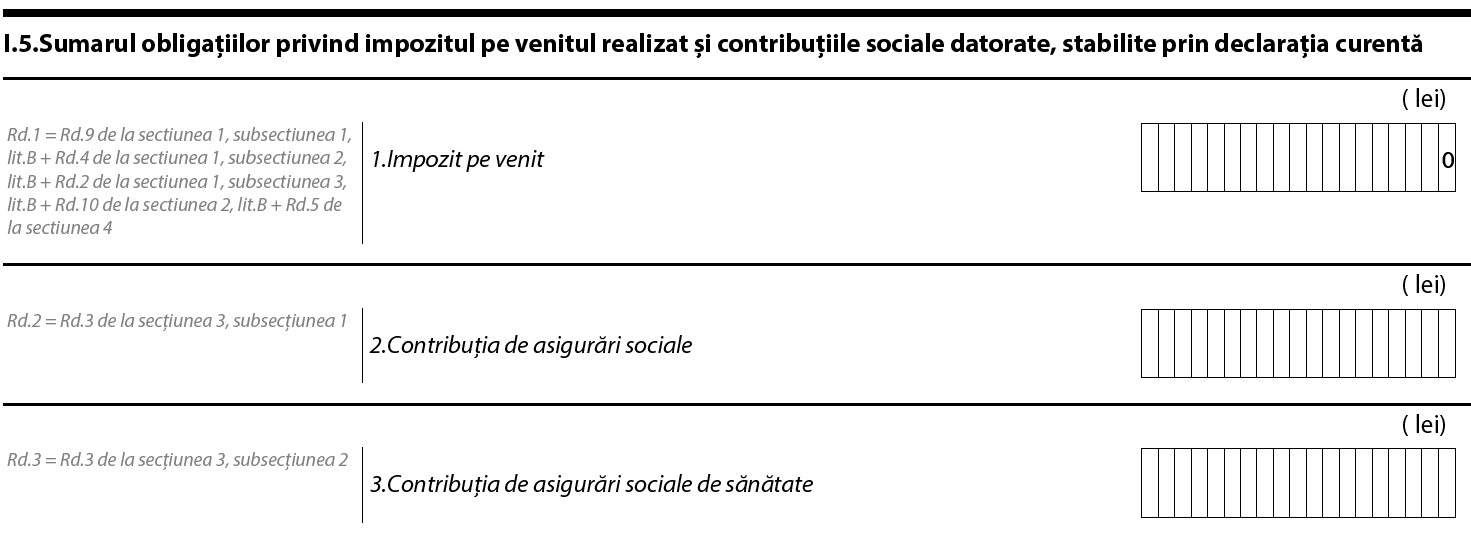 I.5.Sumarul obligațiilor privind impozitul pe venitul realizat și contribuțiile sociale datorate, stabilite prin declarația curentă

( lei)

Rd.1 = Rd.9 de la sectiunea 1, subsectiunea 1, lit.B + Rd.4 de la sectiunea 1, subsectiunea 2, lit.B + Rd.2 de la sectiunea 1, subsectiunea 3, lit.B + Rd.10 de la sectiunea 2, lit.B + Rd.5 de la sectiunea 4

1.Impozit pe venit

0

( lei)

Rd.2 = Rd.3 de la secțiunea 3, subsecțiunea 1

2.Contribuția de asigurări sociale

( lei)

Rd.3 = Rd.3 de la secțiunea 3, subsecțiunea 2

3.Contribuția de asigurări sociale de sănătate